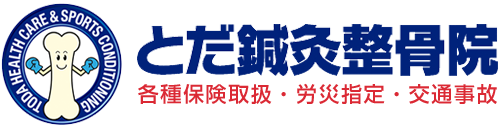 TODA HEALTH CARE & SPORTS CONDITIONING

とだ鍼灸整骨院

各種保険取扱・労災指定・交通事故